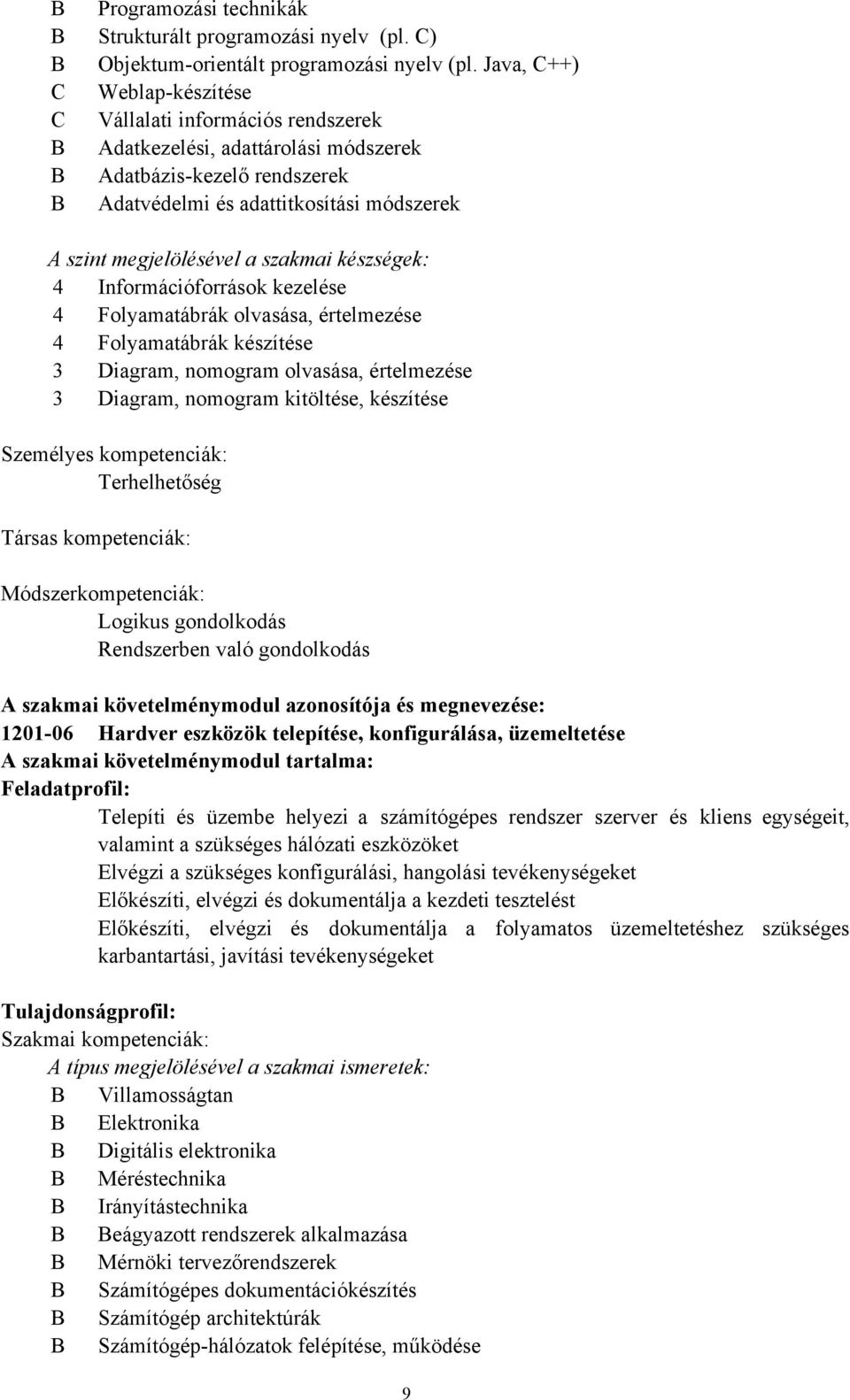 B Programozási technikák
B Strukturált programozási nyelv (pl. C)
B Objektum-orientált programozási nyelv (pl. Java, C++)
C Weblap-készítése
C Vállalati információs rendszerek
B Adatkezelési, adattárolási módszerek
B Adatbázis-kezelő rendszerek
B Adatvédelmi és adattitkosítási módszerek

A szint megjelölésével a szakmai készségek:
4 Információforrások kezelése
4 Folyamatábrák olvasása, értelmezése
4 Folyamatábrák készítése
3 Diagram, nomogram olvasása, értelmezése
3 Diagram, nomogram kitöltése, készítése

Személyes kompetenciák:
Terhelhetőség

Társas kompetenciák:

Módszerkompetenciák:
Logikus gondolkodás
Rendszerben való gondolkodás

A szakmai követelménymodul azonosítója és megnevezése:
1201-06 Hardver eszközök telepítése, konfigurálása, üzemeltetése
A szakmai követelménymodul tartalma:
Feladatprofil:
Telepíti és üzembe helyezi a számítógépes rendszer szerver és kliens egységeit, valamint a szükséges hálózati eszközöket
Elvégzi a szükséges konfigurálási, hangolási tevékenységeket
Előkészíti, elvégzi és dokumentálja a kezdeti tesztelést
Előkészíti, elvégzi és dokumentálja a folyamatos üzemeltetéshez szükséges karbantartási, javítási tevékenységeket

Tulajdonságprofil:
Szakmai kompetenciák:
A típus megjelölésével a szakmai ismeretek:
B Villamosságtan
B Elektronika
B Digitális elektronika
B Méréstechnika
B Irányítástechnika
B Beágyazott rendszerek alkalmazása
B Mérnöki tervezőrendszerek
B Számítógépes dokumentációkészítés
B Számítógép architektúrák
B Számítógép-hálózatok felépítése, működése

9